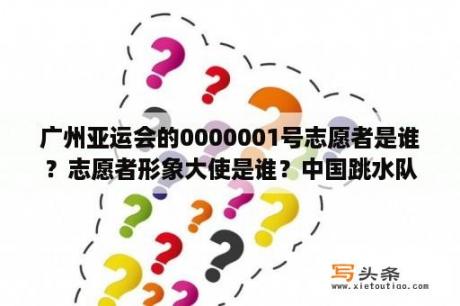 广州亚运会的0000001号志愿者是谁？志愿者形象大使是谁？中国跳水队

写头条
www.xietoutiao.com